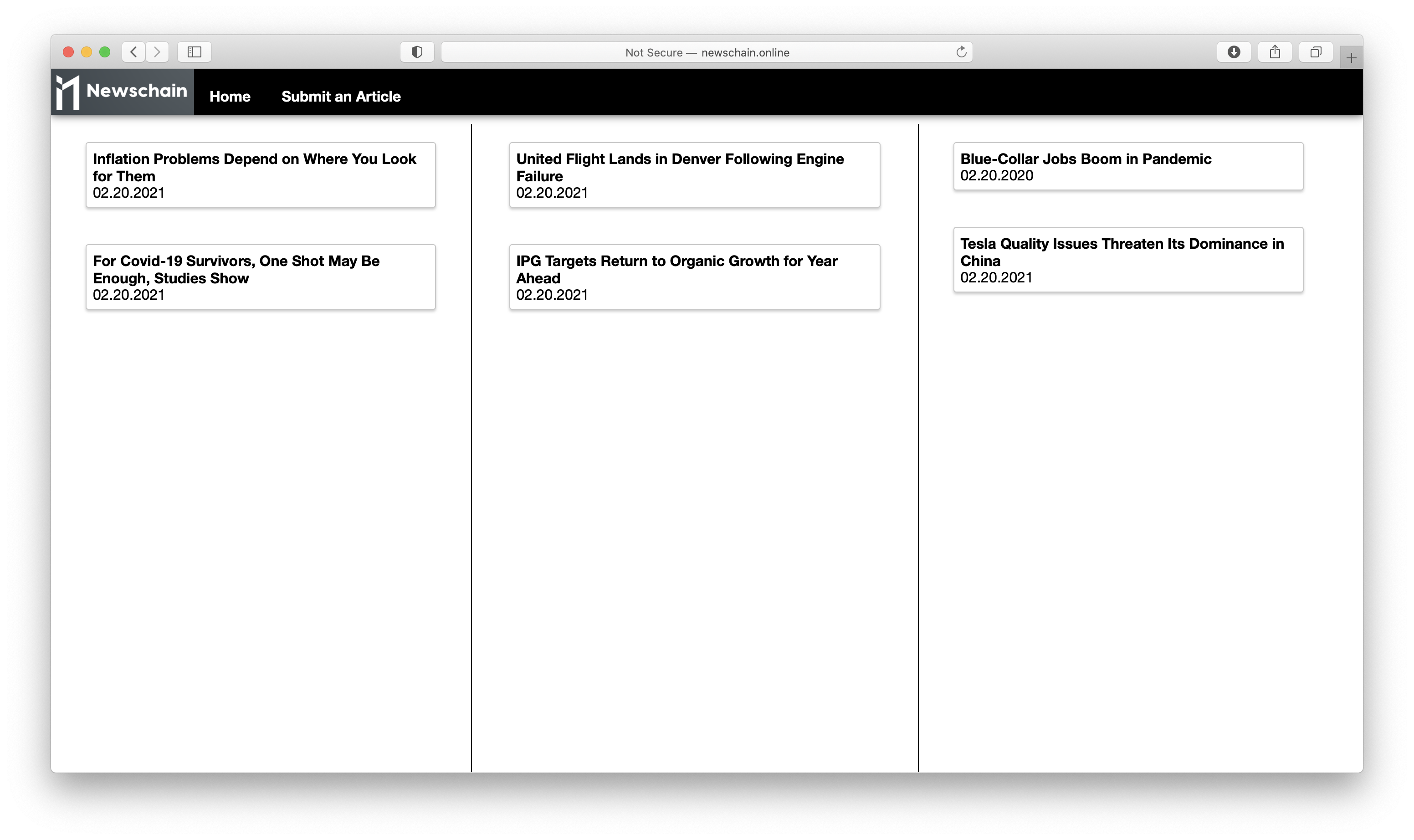 Not Secure — newschain.online

Newschain Home Submit an Article

Inflation Problems Depend on Where You Look for Them
02.20.2021

For Covid-19 Survivors, One Shot May Be Enough, Studies Show
02.20.2021

United Flight Lands in Denver Following Engine Failure
02.20.2021

IPG Targets Return to Organic Growth for Year Ahead
02.20.2021

Blue-Collar Jobs Boom in Pandemic
02.20.2020

Tesla Quality Issues Threaten Its Dominance in China
02.20.2021